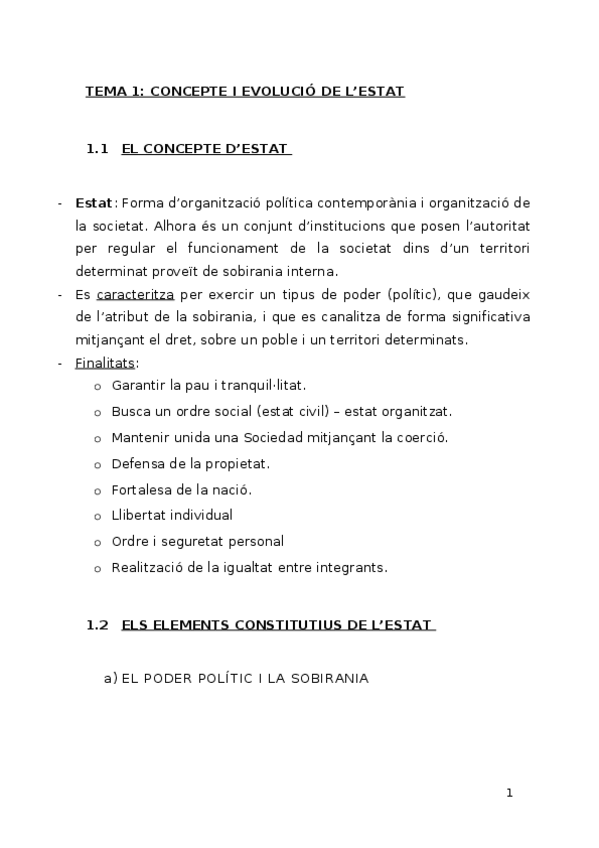 TEMA 1: CONCEPTE I EVOLUCIÓ DE L'ESTAT

1.1 EL CONCEPTE D'ESTAT

- Estat: Forma d'organització política contemporània i organització de la societat. Alhora és un conjunt d'institucions que posen l'autoritat per regular el funcionament de la societat dins d'un territori determinat proveït de sobirania interna.
- Es caracteritza per exercir un tipus de poder (polític), que gaudeix de l'atribut de la sobirania, i que es canalitza de forma significativa mitjançant el dret, sobre un poble i un territori determinats.
- Finalitats:
  o Garantir la pau i tranquil·litat.
  o Busca un ordre social (estat civil) – estat organitzat.
  o Mantenir unida una Sociedad mitjançant la coerció.
  o Defensa de la propietat.
  o Fortalesa de la nació.
  o Llibertat individual
  o Ordre i seguretat personal
  o Realització de la igualtat entre integrants.

1.2 ELS ELEMENTS CONSTITUTIUS DE L'ESTAT

a) EL PODER POLÍTIC I LA SOBIRANIA

1